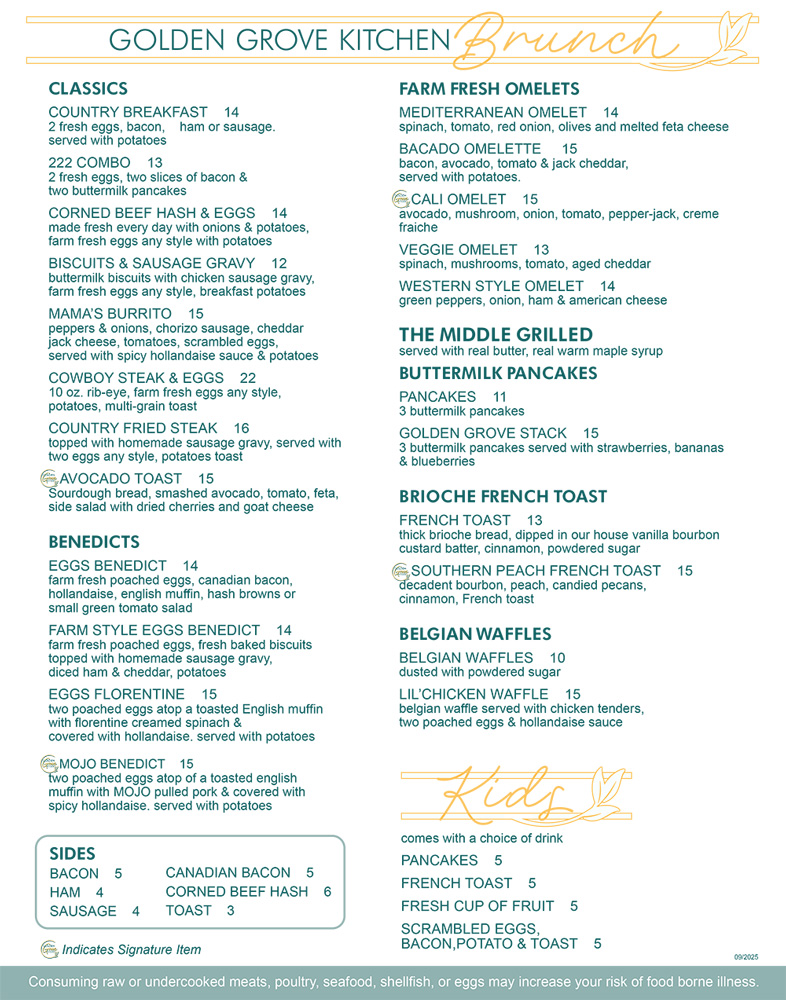 GOLDEN GROVE KITCHEN Brunch

CLASSICS

COUNTRY BREAKFAST 14
2 fresh eggs, bacon, ham or sausage. served with potatoes

222 COMBO 13
2 fresh eggs, two slices of bacon & two buttermilk pancakes

CORNED BEEF HASH & EGGS 14
made fresh every day with onions & potatoes, farm fresh eggs any style with potatoes

BISCUITS & SAUSAGE GRAVY 12
buttermilk biscuits with chicken sausage gravy, farm fresh eggs any style, breakfast potatoes

MAMA'S BURRITO 15
peppers & onions, chorizo sausage, cheddar jack cheese, tomatoes, scrambled eggs, served with spicy hollandaise sauce & potatoes

COWBOY STEAK & EGGS 22
10 oz. rib-eye, farm fresh eggs any style, potatoes, multi-grain toast

COUNTRY FRIED STEAK 16
topped with homemade sausage gravy, served with two eggs any style, potatoes toast

AVOCADO TOAST 15
Sourdough bread, smashed avocado, tomato, feta, side salad with dried cherries and goat cheese

BENEDICTS

EGGS BENEDICT 14
farm fresh poached eggs, canadian bacon, hollandaise, english muffin, hash browns or small green tomato salad

FARM STYLE EGGS BENEDICT 14
farm fresh poached eggs, fresh baked biscuits topped with homemade sausage gravy, diced ham & cheddar, potatoes

EGGS FLORENTINE 15
two poached eggs atop a toasted English muffin with florentine creamed spinach & covered with hollandaise. served with potatoes

MOJO BENEDICT 15
two poached eggs atop of a toasted english muffin with MOJO pulled pork & covered with spicy hollandaise. served with potatoes

SIDES
BACON 5
HAM 4
SAUSAGE 4
CANADIAN BACON 5
CORNED BEEF HASH 6
TOAST 3

Indicates Signature Item

FARM FRESH OMELETS

MEDITERRANEAN OMELET 14
spinach, tomato, red onion, olives and melted feta cheese

BACADO OMELETTE 15
bacon, avocado, tomato & jack cheddar, served with potatoes.

CALI OMELET 15
avocado, mushroom, onion, tomato, pepper-jack, creme fraiche

VEGGIE OMELET 13
spinach, mushrooms, tomato, aged cheddar

WESTERN STYLE OMELET 14
green peppers, onion, ham & american cheese

THE MIDDLE GRILLED
served with real butter, real warm maple syrup

BUTTERMILK PANCAKES

PANCAKES 11
3 buttermilk pancakes

GOLDEN GROVE STACK 15
3 buttermilk pancakes served with strawberries, bananas & blueberries

BRIOCHE FRENCH TOAST

FRENCH TOAST 13
thick brioche bread, dipped in our house vanilla bourbon custard batter, cinnamon, powdered sugar

SOUTHERN PEACH FRENCH TOAST 15
decadent bourbon, peach, candied pecans, cinnamon, French toast

BELGIAN WAFFLES

BELGIAN WAFFLES 10
dusted with powdered sugar

LIL'CHICKEN WAFFLE 15
belgian waffle served with chicken tenders, two poached eggs & hollandaise sauce

Kids
comes with a choice of drink
PANCAKES 5
FRENCH TOAST 5
FRESH CUP OF FRUIT 5
SCRAMBLED EGGS, BACON,POTATO & TOAST 5

09/2025

Consuming raw or undercooked meats, poultry, seafood, shellfish, or eggs may increase your risk of food borne illness.